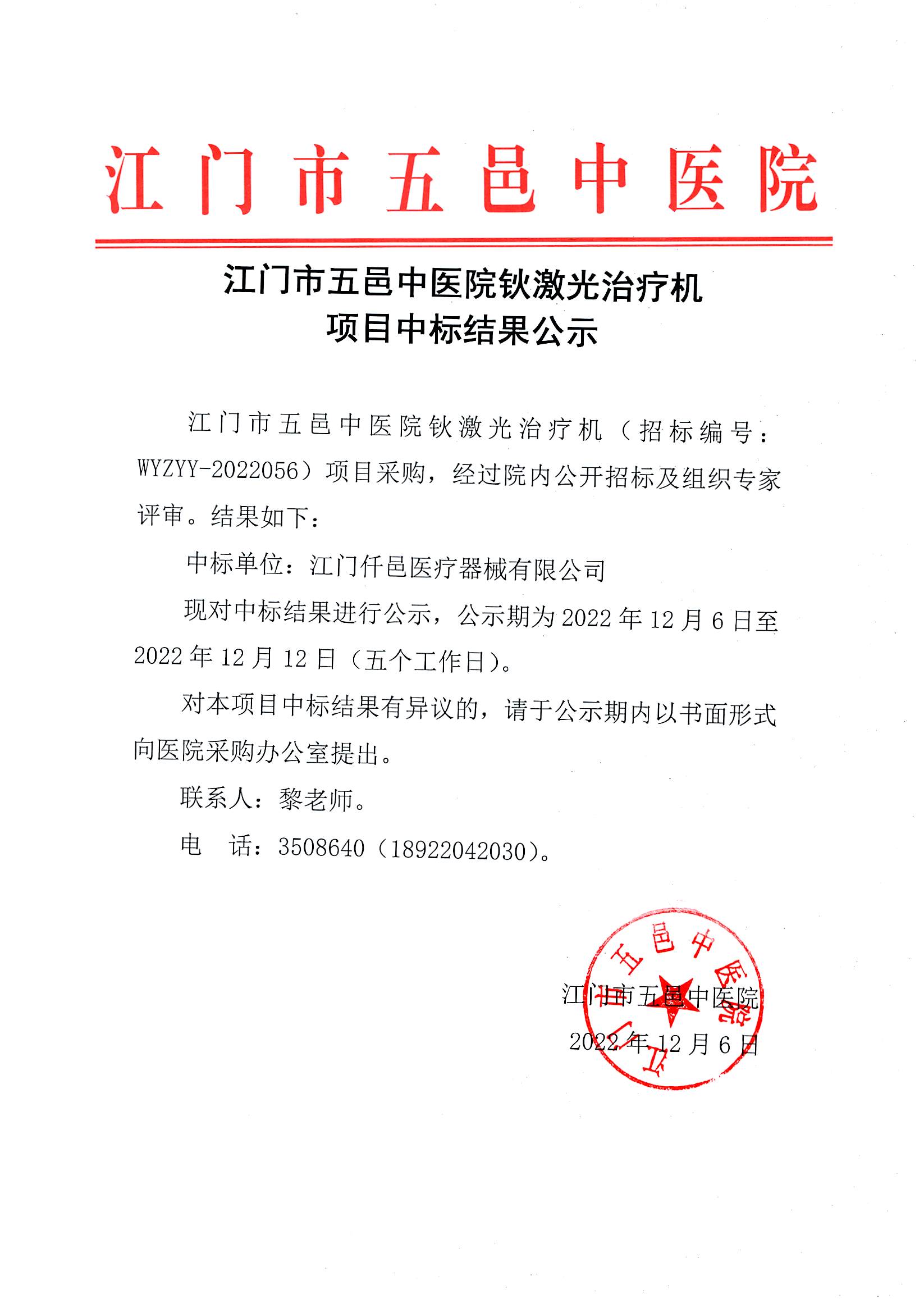 江门市五邑中医院

江门市五邑中医院钬激光治疗机
项目中标结果公示

江门市五邑中医院钬激光治疗机（招标编号：WYZYY-2022056）项目采购，经过院内公开招标及组织专家评审。结果如下：

中标单位：江门仟邑医疗器械有限公司

现对中标结果进行公示，公示期为2022年12月6日至2022年12月12日（五个工作日）。

对本项目中标结果有异议的，请于公示期内以书面形式向医院采购办公室提出。

联系人：黎老师。

电　话：3508640（18922042030）。

江门市五邑中医院

江门市五邑中医院
2022年12月6日